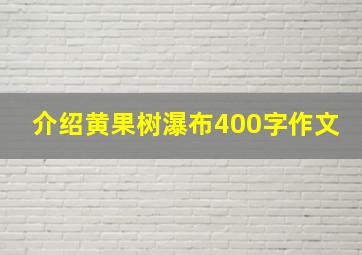 介绍黄果树瀑布400字作文